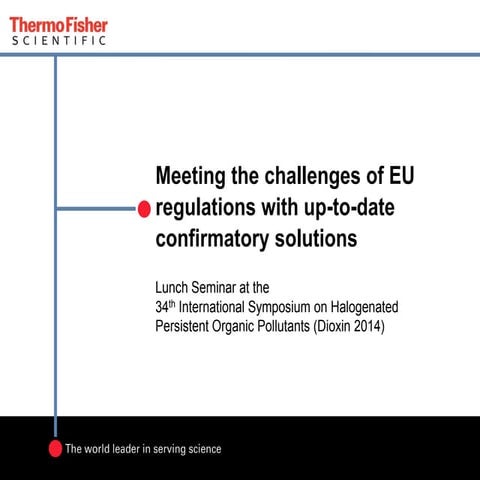 ThermoFisher
SCIENTIFIC

Meeting the challenges of EU regulations with up-to-date confirmatory solutions

Lunch Seminar at the
34$^{th}$ International Symposium on Halogenated Persistent Organic Pollutants (Dioxin 2014)

The world leader in serving science